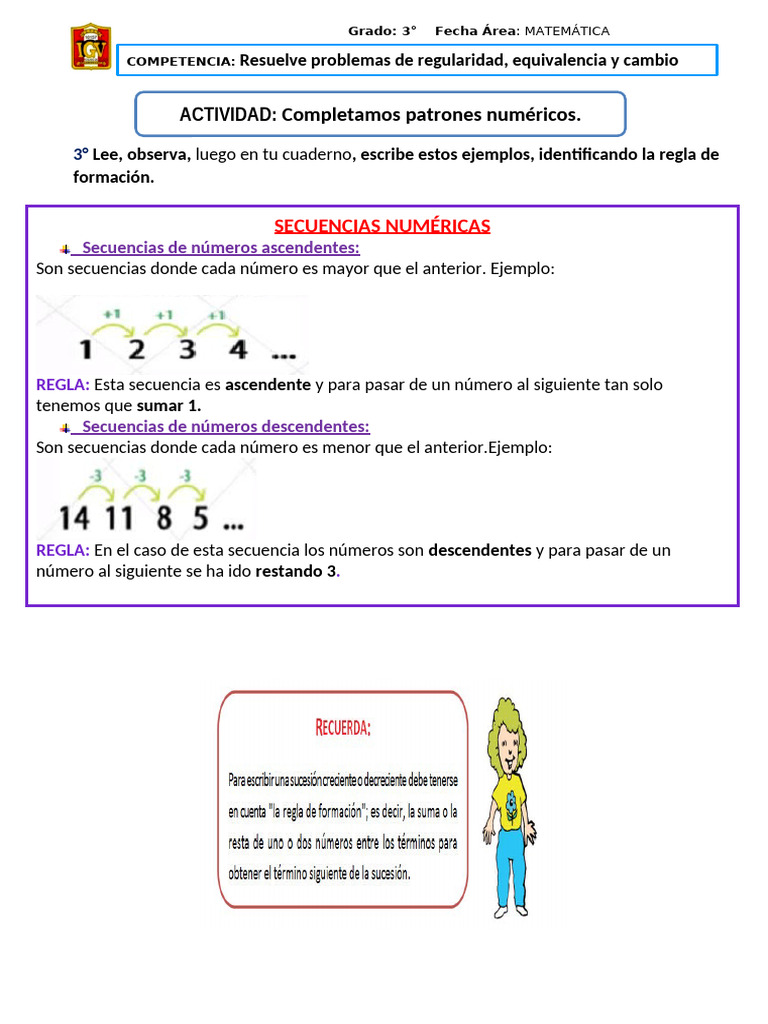 IGV

Grado: 3° Fecha Área: MATEMÁTICA

COMPETENCIA: Resuelve problemas de regularidad, equivalencia y cambio

ACTIVIDAD: Completamos patrones numéricos.

3° Lee, observa, luego en tu cuaderno, escribe estos ejemplos, identificando la regla de formación.

SECUENCIAS NUMÉRICAS

Secuencias de números ascendentes:

Son secuencias donde cada número es mayor que el anterior. Ejemplo:

+1 +1 +1
1 2 3 4 ...

REGLA: Esta secuencia es ascendente y para pasar de un número al siguiente tan solo tenemos que sumar 1.

Secuencias de números descendentes:

Son secuencias donde cada número es menor que el anterior.Ejemplo:

-3 -3 -3
14 11 8 5 ...

REGLA: En el caso de esta secuencia los números son descendentes y para pasar de un número al siguiente se ha ido restando 3.

RECUERDA:

Para escribir una sucesión creciente o decreciente debe tenerse en cuenta "la regla de formación"; es decir, la suma o la resta de uno o dos números entre los términos para obtener el término siguiente de la sucesión.